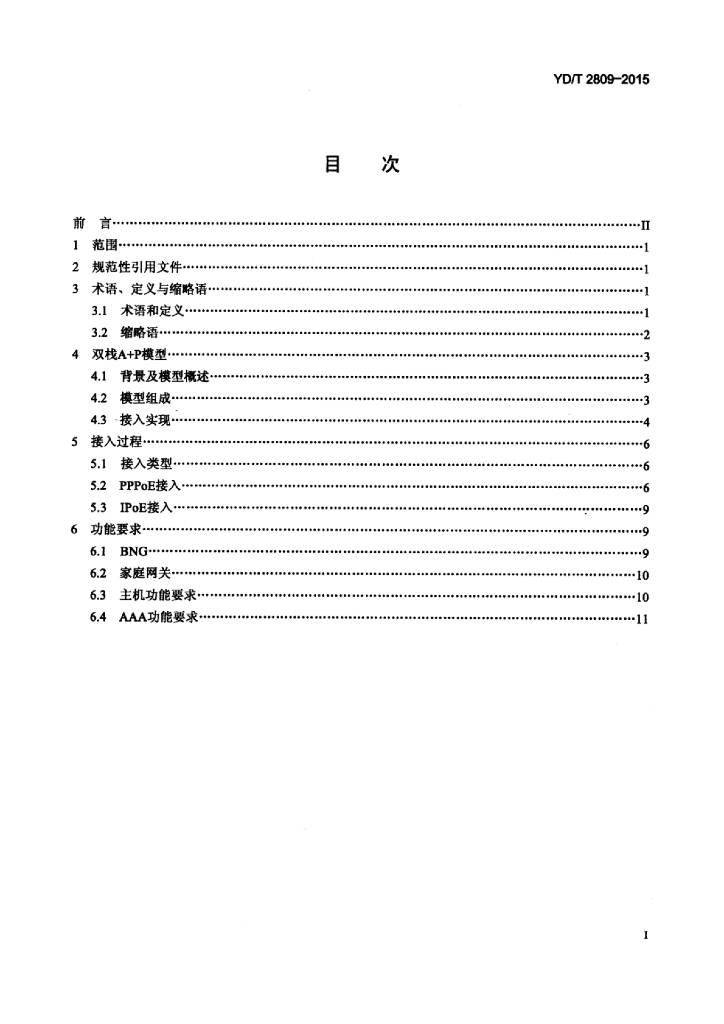 YD/T 2809-2015

目　次

前　言……II
1　范围……1
2　规范性引用文件……1
3　术语、定义与缩略语……1
3.1　术语和定义……1
3.2　缩略语……2
4　双栈A+P模型……3
4.1　背景及模型概述……3
4.2　模型组成……3
4.3　接入实现……4
5　接入过程……6
5.1　接入类型……6
5.2　PPPoE接入……6
5.3　IPoE接入……9
6　功能要求……9
6.1　BNG……9
6.2　家庭网关……10
6.3　主机功能要求……10
6.4　AAA功能要求……11

I